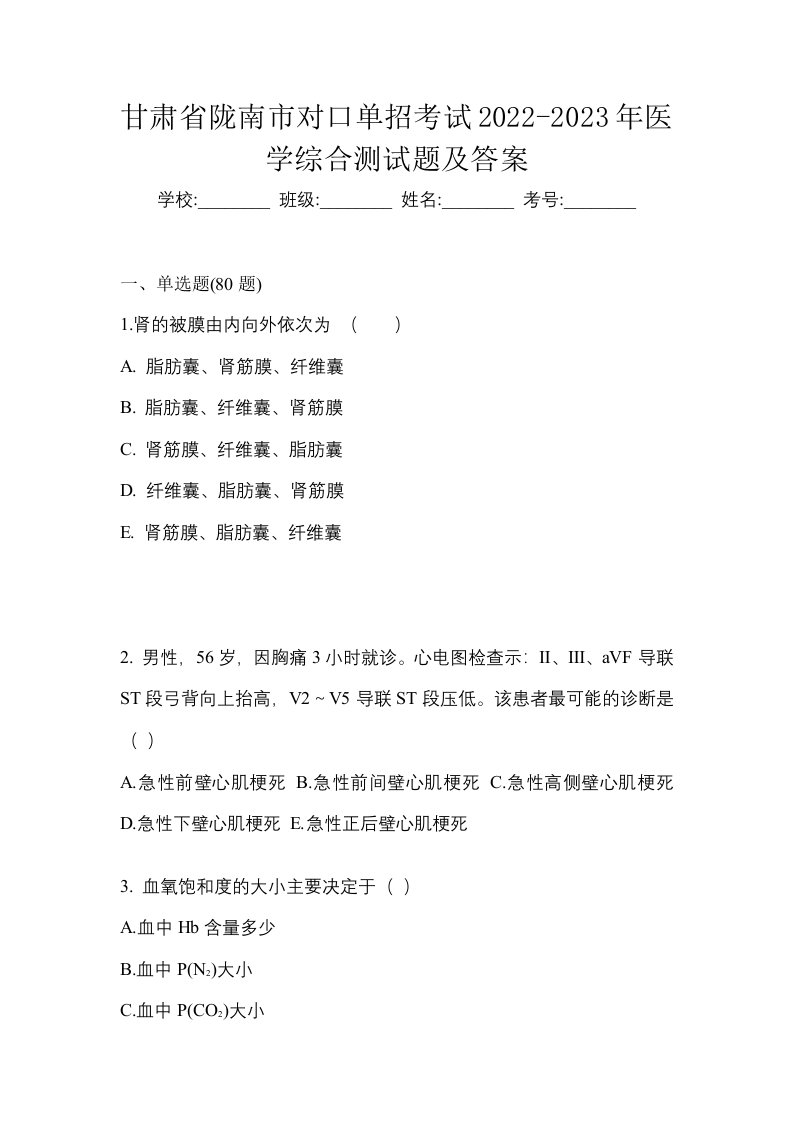 甘肃省陇南市对口单招考试2022-2023年医学综合测试题及答案

学校:________ 班级:________ 姓名:________ 考号:________

一、单选题(80 题)

1.肾的被膜由内向外依次为 （ ）

A. 脂肪囊、肾筋膜、纤维囊

B. 脂肪囊、纤维囊、肾筋膜

C. 肾筋膜、纤维囊、脂肪囊

D. 纤维囊、脂肪囊、肾筋膜

E. 肾筋膜、脂肪囊、纤维囊

2. 男性，56 岁，因胸痛 3 小时就诊。心电图检查示：II、III、aVF 导联 ST 段弓背向上抬高，V2 ~ V5 导联 ST 段压低。该患者最可能的诊断是（ ）

A.急性前壁心肌梗死 B.急性前间壁心肌梗死 C.急性高侧壁心肌梗死 D.急性下壁心肌梗死 E.急性正后壁心肌梗死

3. 血氧饱和度的大小主要决定于（ ）

A.血中 Hb 含量多少

B.血中 $P(N_2)$大小

C.血中 $P(CO_2)$大小